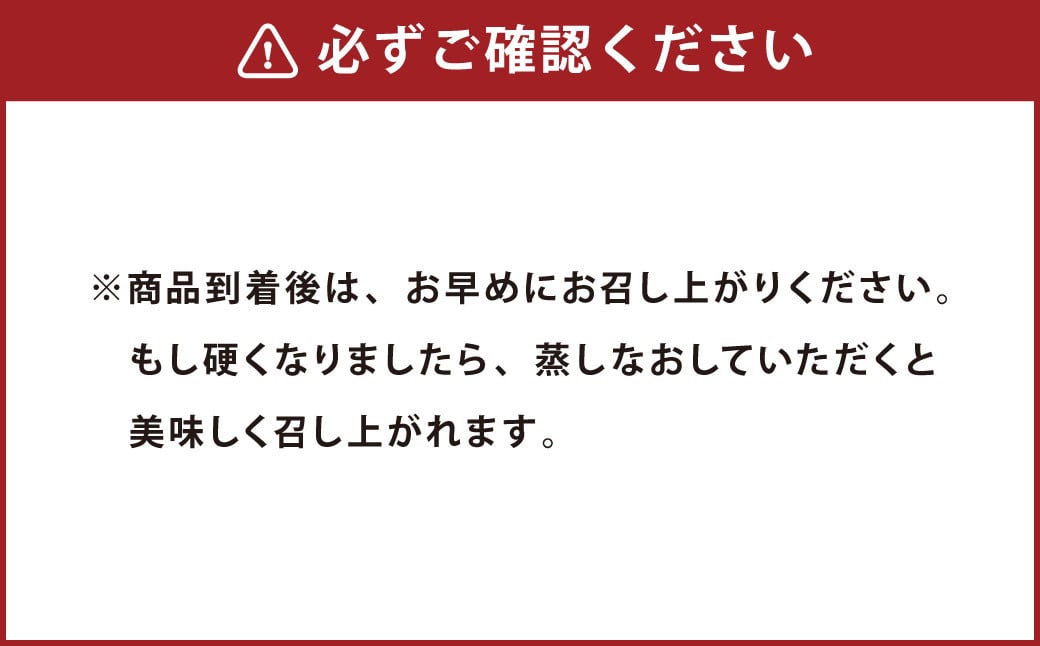 必ずご確認ください

※商品到着後は、お早めにお召し上がりください。もし硬くなりましたら、蒸しなおしていただくと美味しく召し上がれます。